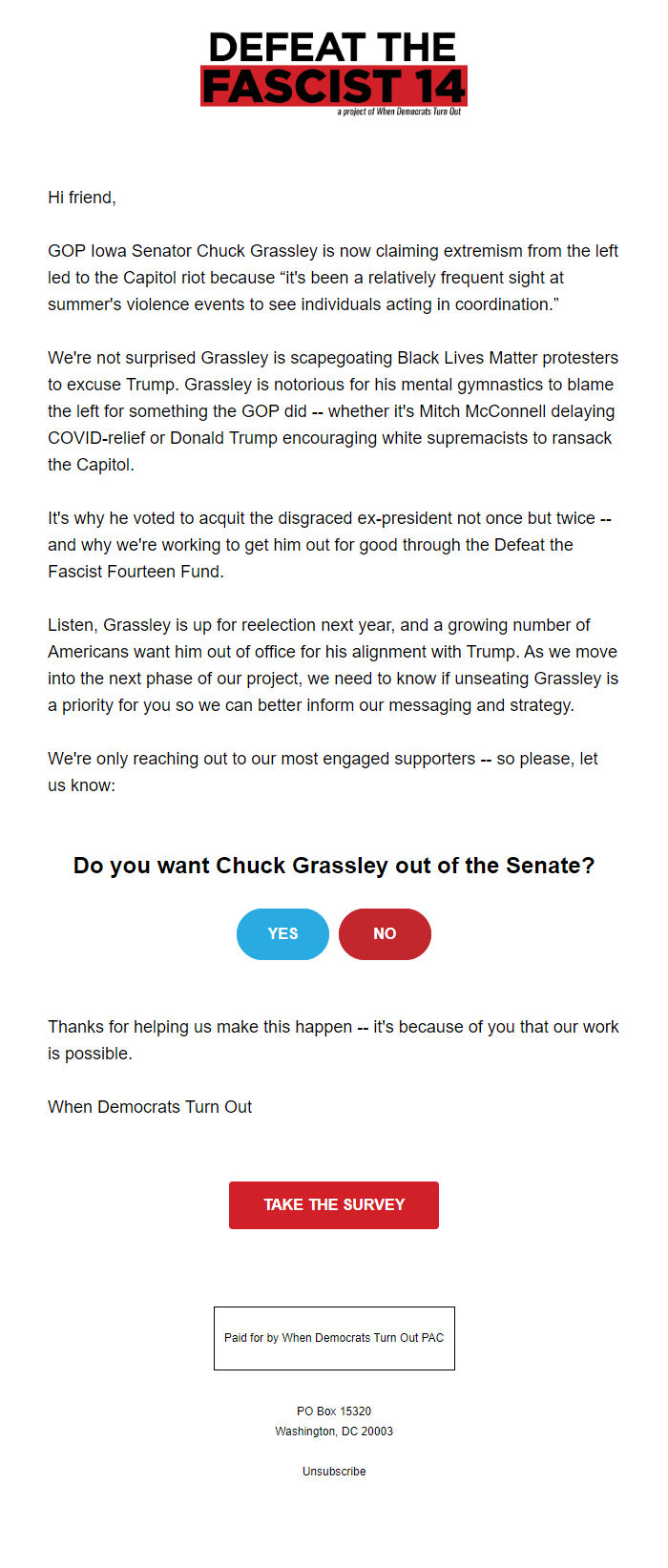 DEFEAT THE
FASCIST 14
a project of When Democrats Turn Out

Hi friend,

GOP Iowa Senator Chuck Grassley is now claiming extremism from the left led to the Capitol riot because “it's been a relatively frequent sight at summer's violence events to see individuals acting in coordination.”

We're not surprised Grassley is scapegoating Black Lives Matter protesters to excuse Trump. Grassley is notorious for his mental gymnastics to blame the left for something the GOP did -- whether it's Mitch McConnell delaying COVID-relief or Donald Trump encouraging white supremacists to ransack the Capitol.

It's why he voted to acquit the disgraced ex-president not once but twice -- and why we're working to get him out for good through the Defeat the Fascist Fourteen Fund.

Listen, Grassley is up for reelection next year, and a growing number of Americans want him out of office for his alignment with Trump. As we move into the next phase of our project, we need to know if unseating Grassley is a priority for you so we can better inform our messaging and strategy.

We're only reaching out to our most engaged supporters -- so please, let us know:

Do you want Chuck Grassley out of the Senate?

YES

NO

Thanks for helping us make this happen -- it's because of you that our work is possible.

When Democrats Turn Out

TAKE THE SURVEY

Paid for by When Democrats Turn Out PAC

PO Box 15320
Washington, DC 20003

Unsubscribe